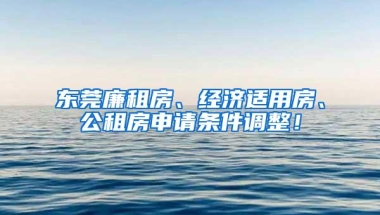 东莞廉租房、经济适用房、公租房申请条件调整！